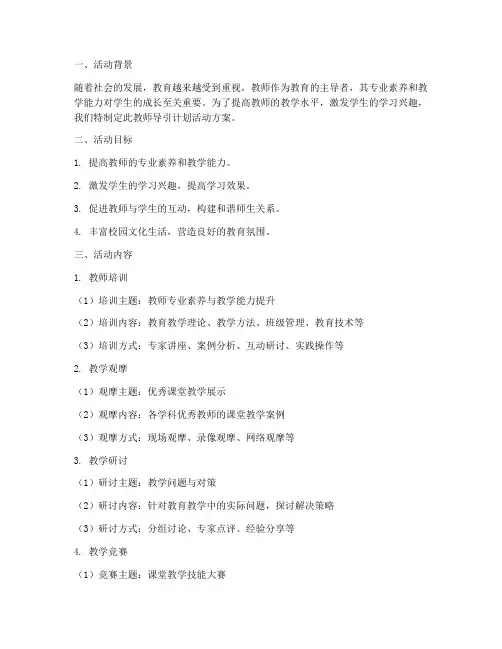 一、活动背景

随着社会的发展，教育越来越受到重视。教师作为教育的主导者，其专业素养和教学能力对学生的成长至关重要。为了提高教师的教学水平，激发学生的学习兴趣，我们特制定此教师导引计划活动方案。

二、活动目标

1. 提高教师的专业素养和教学能力。

2. 激发学生的学习兴趣，提高学习效果。

3. 促进教师与学生的互动，构建和谐师生关系。

4. 丰富校园文化生活，营造良好的教育氛围。

三、活动内容

1. 教师培训

（1）培训主题：教师专业素养与教学能力提升

（2）培训内容：教育教学理论、教学方法、班级管理、教育技术等

（3）培训方式：专家讲座、案例分析、互动研讨、实践操作等

2. 教学观摩

（1）观摩主题：优秀课堂教学展示

（2）观摩内容：各学科优秀教师的课堂教学案例

（3）观摩方式：现场观摩、录像观摩、网络观摩等

3. 教学研讨

（1）研讨主题：教学问题与对策

（2）研讨内容：针对教育教学中的实际问题，探讨解决策略

（3）研讨方式：分组讨论、专家点评、经验分享等

4. 教学竞赛

（1）竞赛主题：课堂教学技能大赛